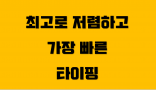 최고로 저렴하고
가장 빠른
타이핑